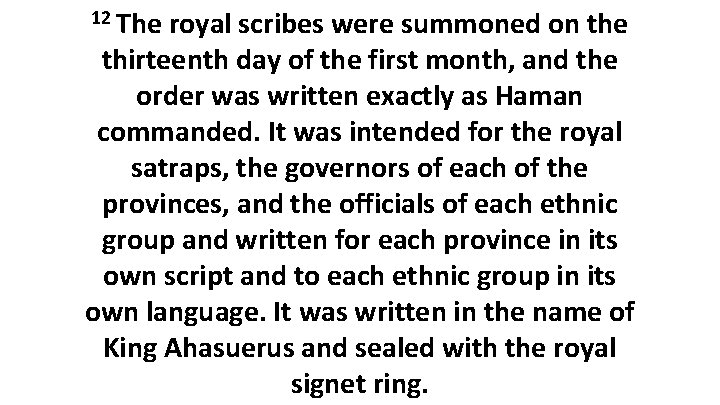 $^{12}$ The royal scribes were summoned on the thirteenth day of the first month, and the order was written exactly as Haman commanded. It was intended for the royal satraps, the governors of each of the provinces, and the officials of each ethnic group and written for each province in its own script and to each ethnic group in its own language. It was written in the name of King Ahasuerus and sealed with the royal signet ring.